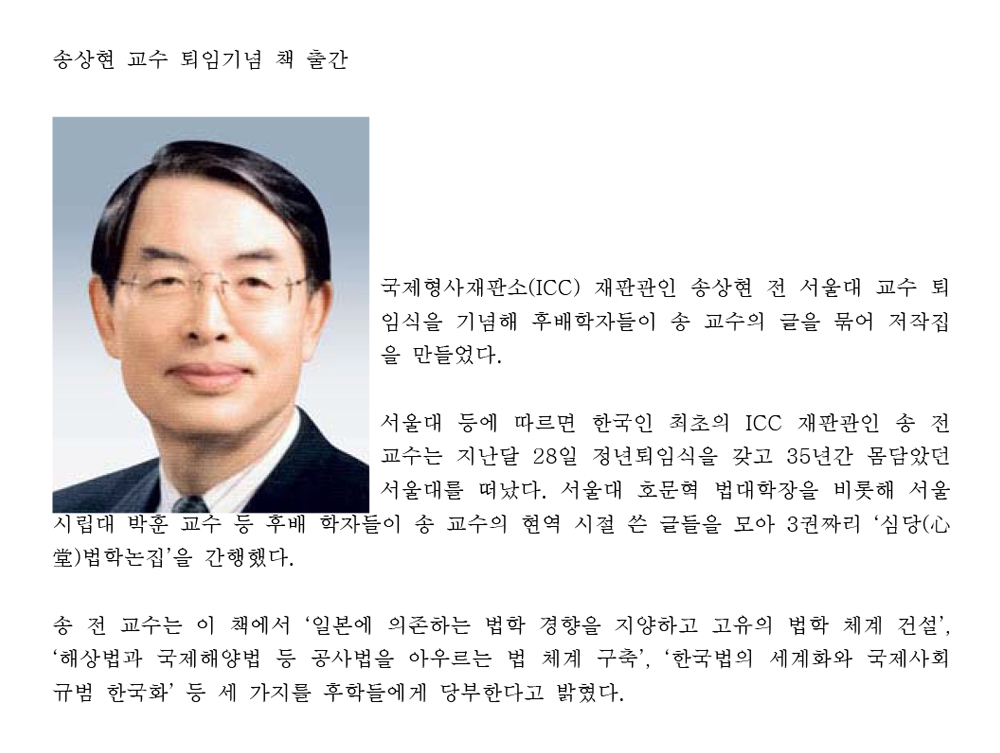 송상현 교수 퇴임기념 책 출간

국제형사재판소(ICC) 재판관인 송상현 전 서울대 교수 퇴임식을 기념해 후배학자들이 송 교수의 글을 묶어 저작집을 만들었다.

서울대 등에 따르면 한국인 최초의 ICC 재판관인 송 전 교수는 지난달 28일 정년퇴임식을 갖고 35년간 몸담았던 서울대를 떠났다. 서울대 호문혁 법대학장을 비롯해 서울시립대 박훈 교수 등 후배 학자들이 송 교수의 현역 시절 쓴 글들을 모아 3권짜리 '심당(心堂)법학논집'을 간행했다.

송 전 교수는 이 책에서 '일본에 의존하는 법학 경향을 지양하고 고유의 법학 체계 건설', '해상법과 국제해양법 등 공사법을 아우르는 법 체계 구축', '한국법의 세계화와 국제사회 규범 한국화' 등 세 가지를 후학들에게 당부한다고 밝혔다.